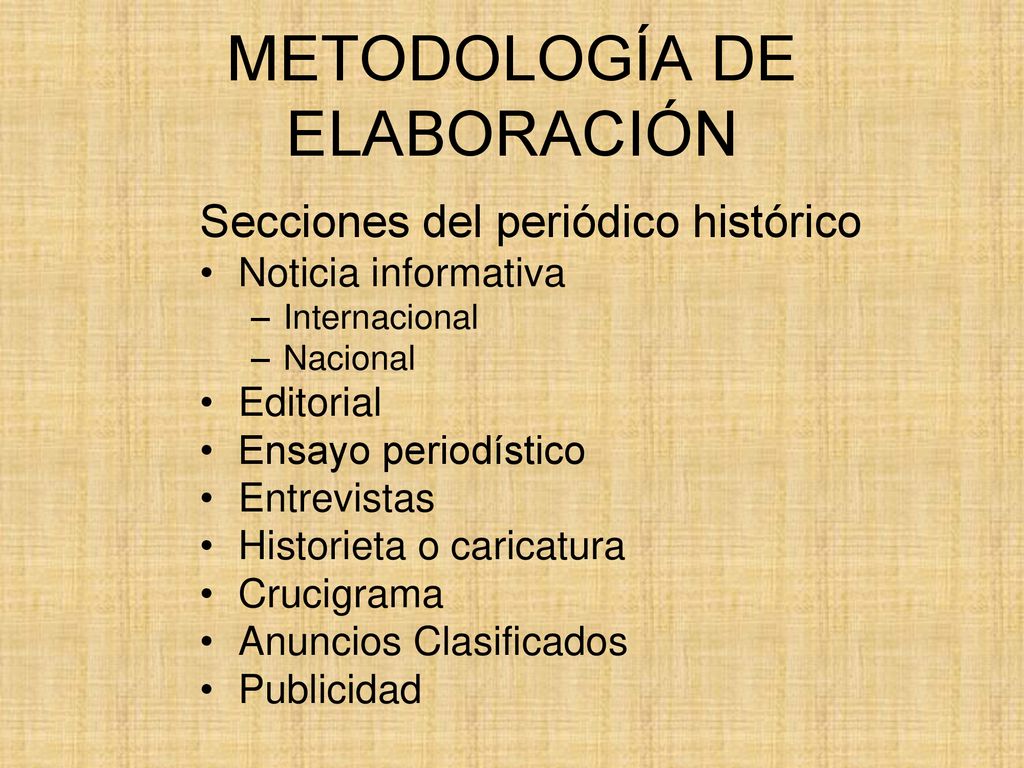 METODOLOGÍA DE ELABORACIÓN

Secciones del periódico histórico
• Noticia informativa
– Internacional
– Nacional
• Editorial
• Ensayo periodístico
• Entrevistas
• Historieta o caricatura
• Crucigrama
• Anuncios Clasificados
• Publicidad